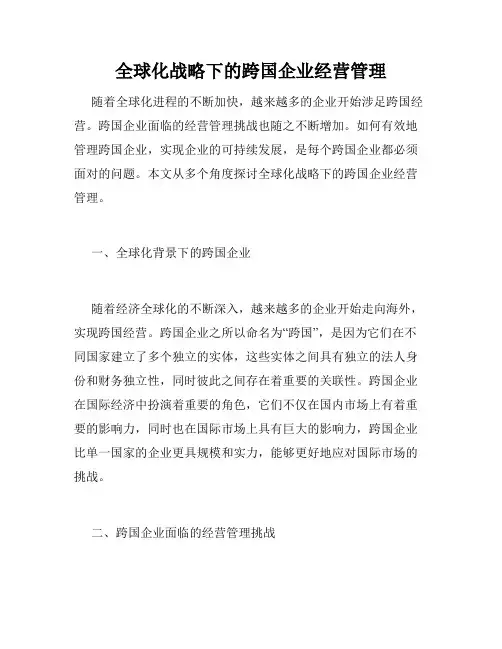 全球化战略下的跨国企业经营管理

随着全球化进程的不断加快，越来越多的企业开始涉足跨国经营。跨国企业面临的经营管理挑战也随之不断增加。如何有效地管理跨国企业，实现企业的可持续发展，是每个跨国企业都必须面对的问题。本文从多个角度探讨全球化战略下的跨国企业经营管理。

一、全球化背景下的跨国企业

随着经济全球化的不断深入，越来越多的企业开始走向海外，实现跨国经营。跨国企业之所以命名为“跨国”，是因为它们在不同国家建立了多个独立的实体，这些实体之间具有独立的法人身份和财务独立性，同时彼此之间存在着重要的关联性。跨国企业在国际经济中扮演着重要的角色，它们不仅在国内市场上有着重要的影响力，同时也在国际市场上具有巨大的影响力，跨国企业比单一国家的企业更具规模和实力，能够更好地应对国际市场的挑战。

二、跨国企业面临的经营管理挑战